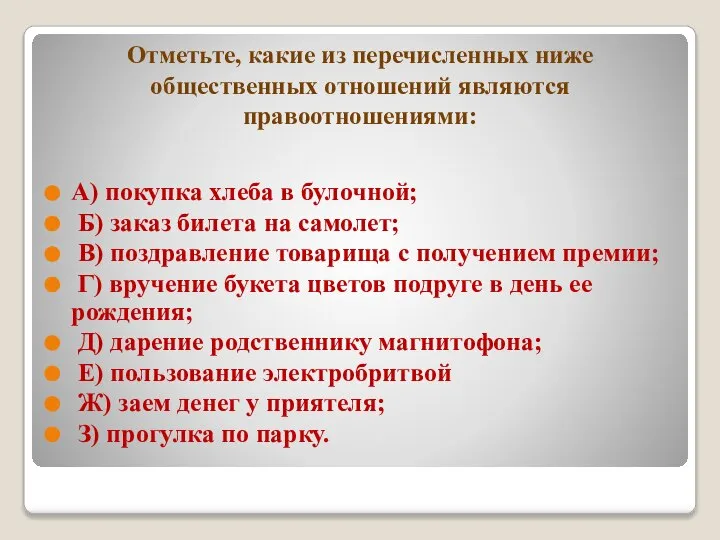 Отметьте, какие из перечисленных ниже общественных отношений являются правоотношениями:

А) покупка хлеба в булочной;
Б) заказ билета на самолет;
В) поздравление товарища с получением премии;
Г) вручение букета цветов подруге в день ее рождения;
Д) дарение родственнику магнитофона;
Е) пользование электробритвой
Ж) заем денег у приятеля;
З) прогулка по парку.